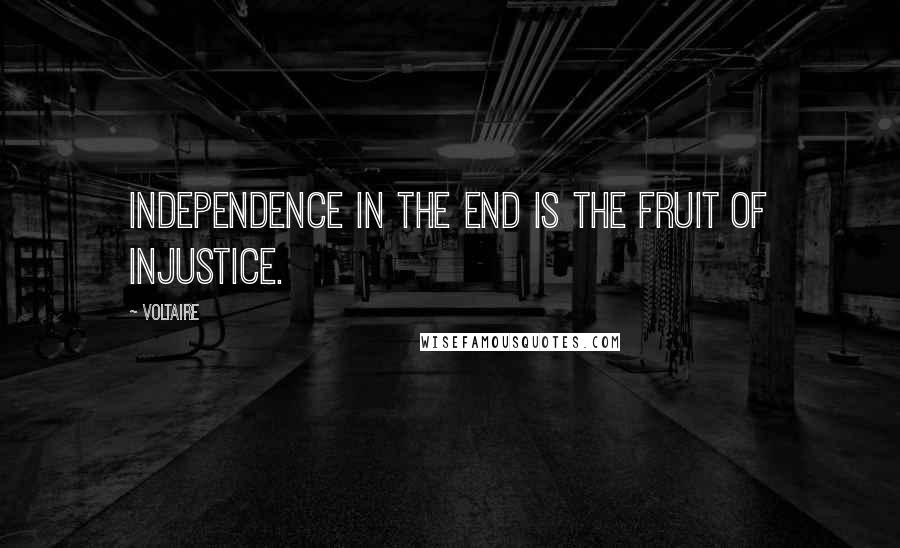 INDEPENDENCE IN THE END IS THE FRUIT OF INJUSTICE.

~ VOLTAIRE

WISEFAMOUSQUOTES.COM